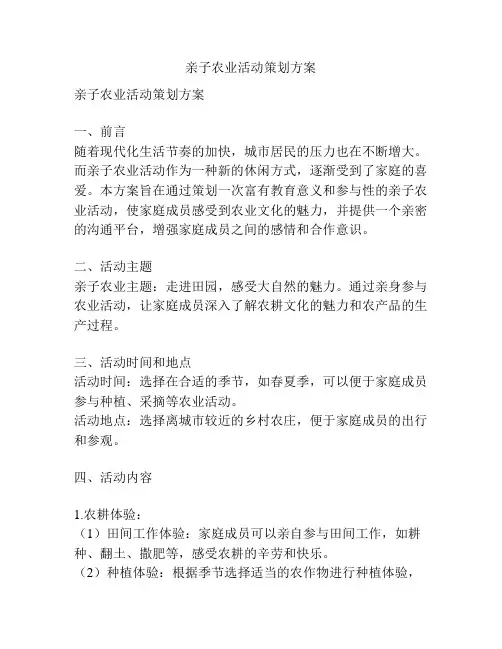 亲子农业活动策划方案

亲子农业活动策划方案

一、前言
随着现代化生活节奏的加快，城市居民的压力也在不断增大。而亲子农业活动作为一种新的休闲方式，逐渐受到了家庭的喜爱。本方案旨在通过策划一次富有教育意义和参与性的亲子农业活动，使家庭成员感受到农业文化的魅力，并提供一个亲密的沟通平台，增强家庭成员之间的感情和合作意识。

二、活动主题
亲子农业主题：走进田园，感受大自然的魅力。通过亲身参与农业活动，让家庭成员深入了解农耕文化的魅力和农产品的生产过程。

三、活动时间和地点
活动时间：选择在合适的季节，如春夏季，可以便于家庭成员参与种植、采摘等农业活动。
活动地点：选择离城市较近的乡村农庄，便于家庭成员的出行和参观。

四、活动内容

1.农耕体验：
（1）田间工作体验：家庭成员可以亲自参与田间工作，如耕种、翻土、撒肥等，感受农耕的辛劳和快乐。
（2）种植体验：根据季节选择适当的农作物进行种植体验，